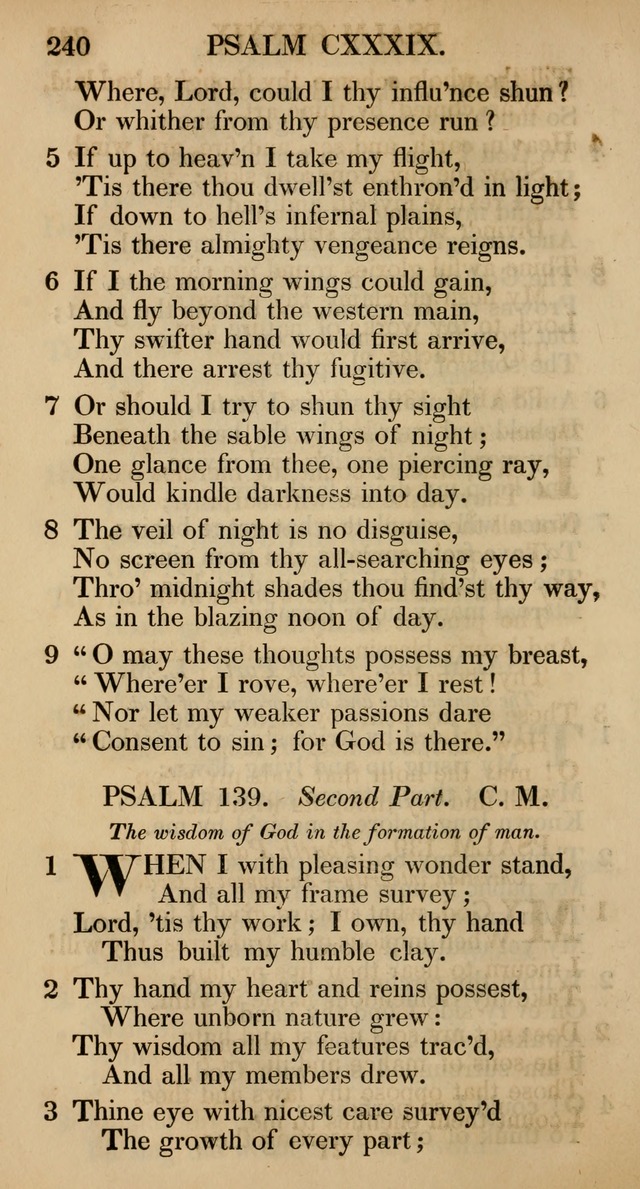 240 PSALM CXXXIX.

Where, Lord, could I thy influ'nce shun? Or whither from thy presence run?

5 If up to heav'n I take my flight, 'Tis there thou dwell'st enthron'd in light; If down to hell's infernal plains, 'Tis there almighty vengeance reigns.

6 If I the morning wings could gain, And fly beyond the western main, Thy swifter hand would first arrive, And there arrest thy fugitive.

7 Or should I try to shun thy sight Beneath the sable wings of night; One glance from thee, one piercing ray, Would kindle darkness into day.

8 The veil of night is no disguise, No screen from thy all-searching eyes; Thro' midnight shades thou find'st thy way, As in the blazing noon of day.

9 "O may these thoughts possess my breast, "Where'er I rove, where'er I rest! "Nor let my weaker passions dare "Consent to sin; for God is there."

PSALM 139. Second Part. C. M.

The wisdom of God in the formation of man.

1 WHEN I with pleasing wonder stand, And all my frame survey; Lord, 'tis thy work; I own, thy hand Thus built my humble clay.

2 Thy hand my heart and reins possest, Where unborn nature grew: Thy wisdom all my features trac'd, And all my members drew.

3 Thine eye with nicest care survey'd The growth of every part;